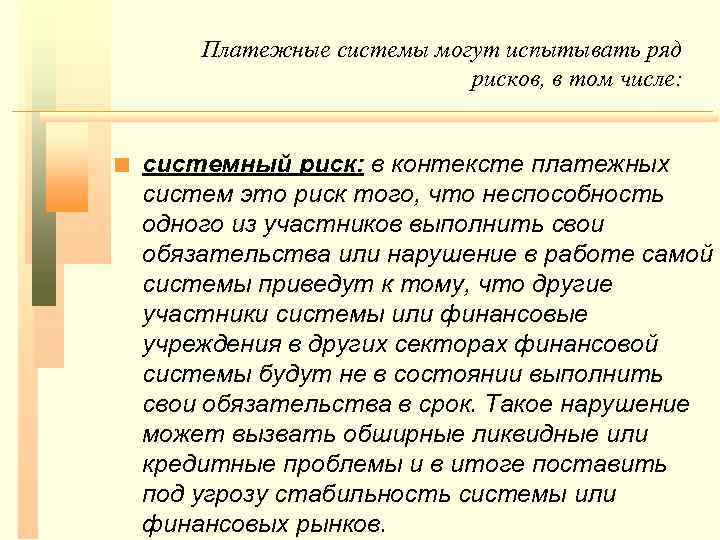 Платежные системы могут испытывать ряд рисков, в том числе:

системный риск: в контексте платежных систем это риск того, что неспособность одного из участников выполнить свои обязательства или нарушение в работе самой системы приведут к тому, что другие участники системы или финансовые учреждения в других секторах финансовой системы будут не в состоянии выполнить свои обязательства в срок. Такое нарушение может вызвать обширные ликвидные или кредитные проблемы и в итоге поставить под угрозу стабильность системы или финансовых рынков.